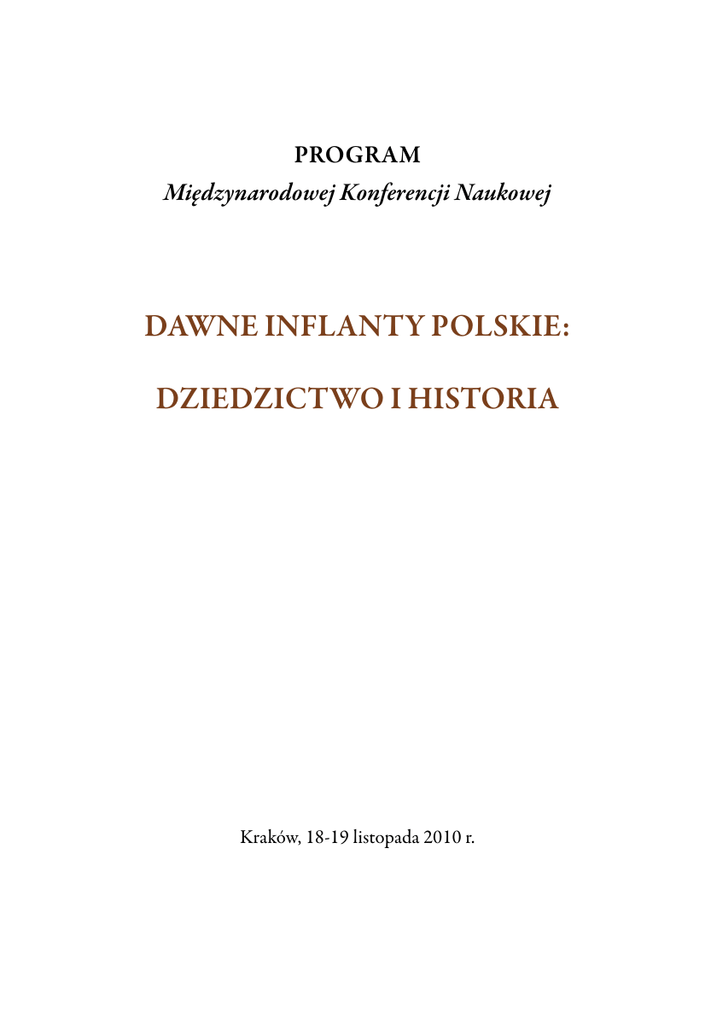 PROGRAM
Międzynarodowej Konferencji Naukowej

DAWNE INFLANTY POLSKIE:

DZIEDZICTWO I HISTORIA

Kraków, 18-19 listopada 2010 r.